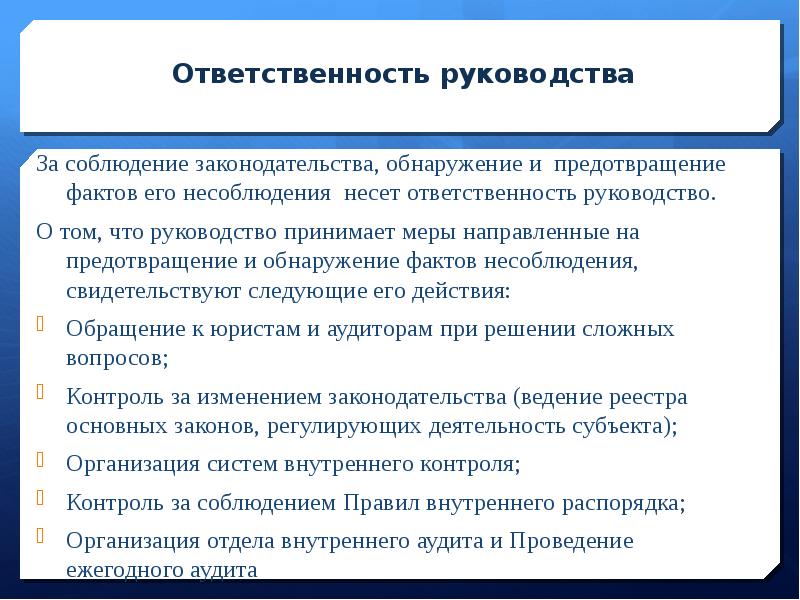 Ответственность руководства

За соблюдение законодательства, обнаружение и предотвращение фактов его несоблюдения несет ответственность руководство.

О том, что руководство принимает меры направленные на предотвращение и обнаружение фактов несоблюдения, свидетельствуют следующие его действия:

Обращение к юристам и аудиторам при решении сложных вопросов;

Контроль за изменением законодательства (ведение реестра основных законов, регулирующих деятельность субъекта);

Организация систем внутреннего контроля;

Контроль за соблюдением Правил внутреннего распорядка;

Организация отдела внутреннего аудита и Проведение ежегодного аудита